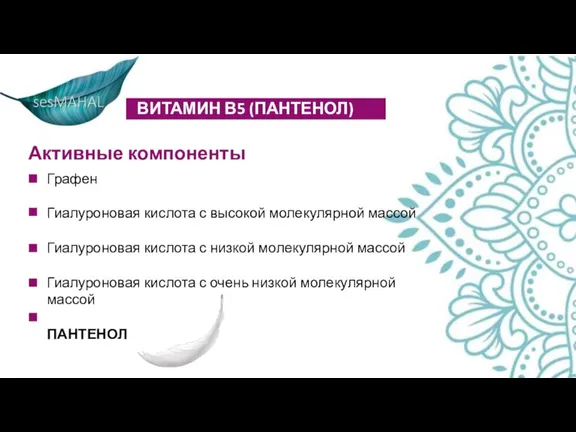 sesMAHAL

ВИТАМИН B5 (ПАНТЕНОЛ)

Активные компоненты

Графен

Гиалуроновая кислота с высокой молекулярной массой

Гиалуроновая кислота с низкой молекулярной массой

Гиалуроновая кислота с очень низкой молекулярной массой

ПАНТЕНОЛ